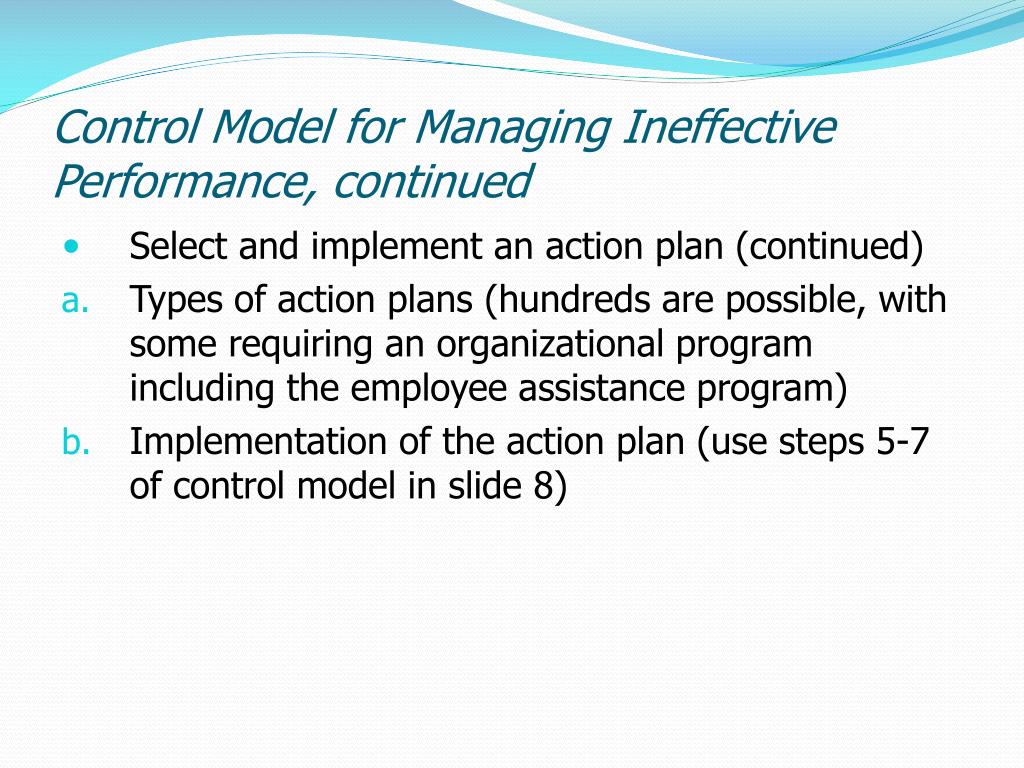 Control Model for Managing Ineffective Performance, continued

• Select and implement an action plan (continued)

a. Types of action plans (hundreds are possible, with some requiring an organizational program including the employee assistance program)

b. Implementation of the action plan (use steps 5-7 of control model in slide 8)